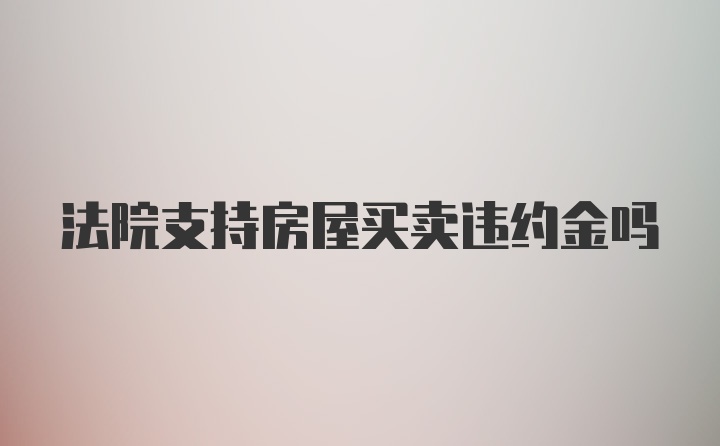 法院支持房屋买卖违约金吗